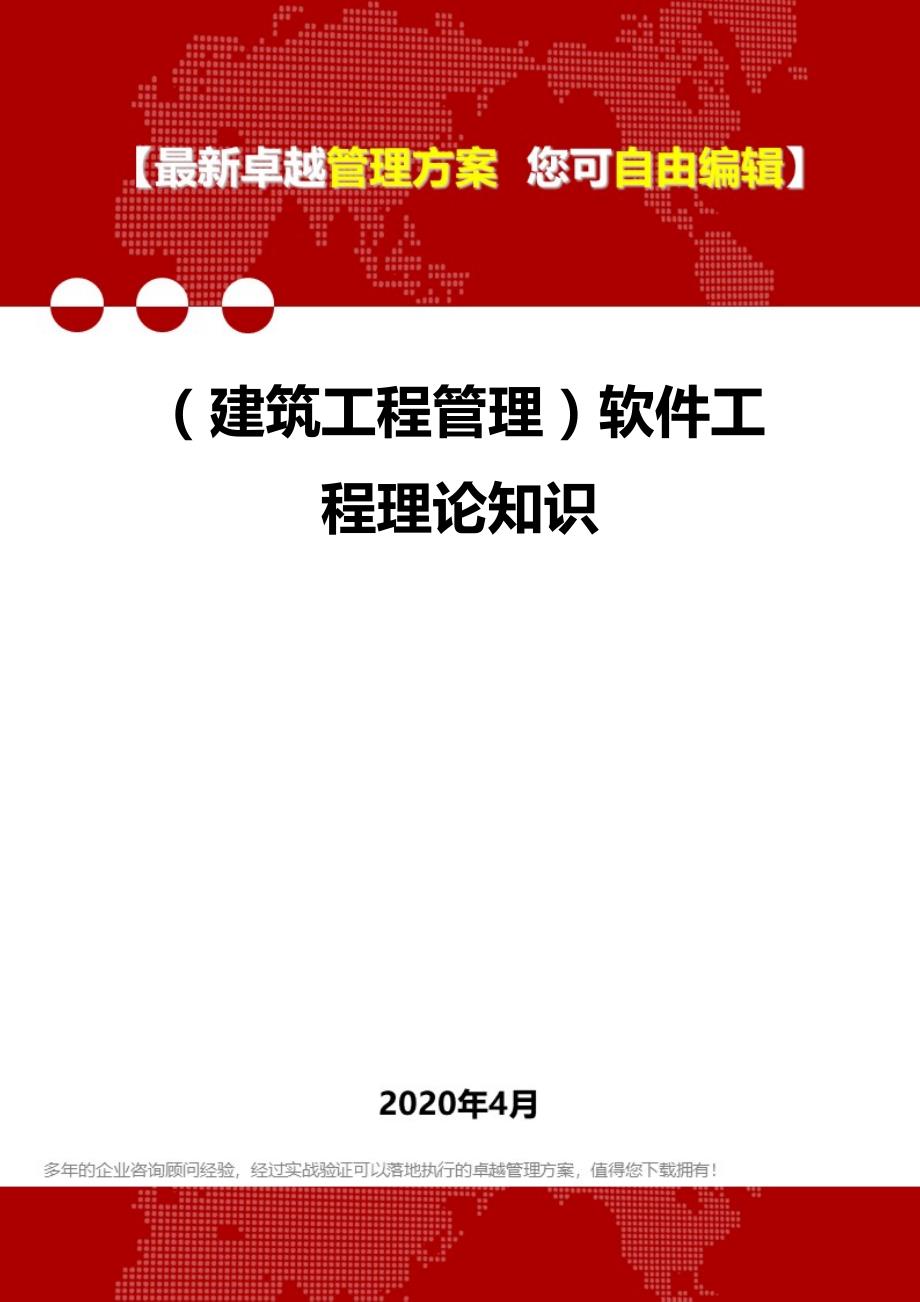 【最新卓越管理方案 您可自由编辑】

（建筑工程管理）软件工程理论知识

2020年4月

多年的企业咨询顾问经验，经过实战验证可以落地执行的卓越管理方案，值得您下载拥有！